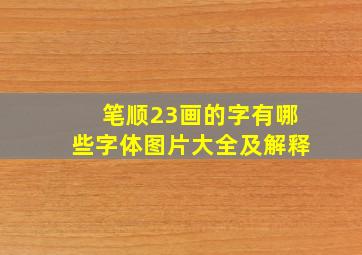 笔顺23画的字有哪些字体图片大全及解释